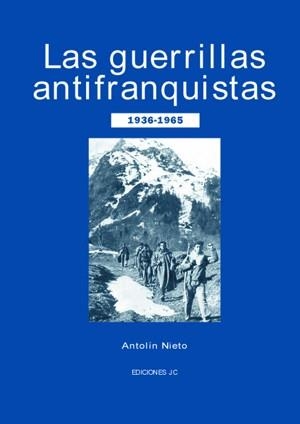 Las guerrillas antifranquistas

1936-1965

Antolín Nieto

EDICIONES JC